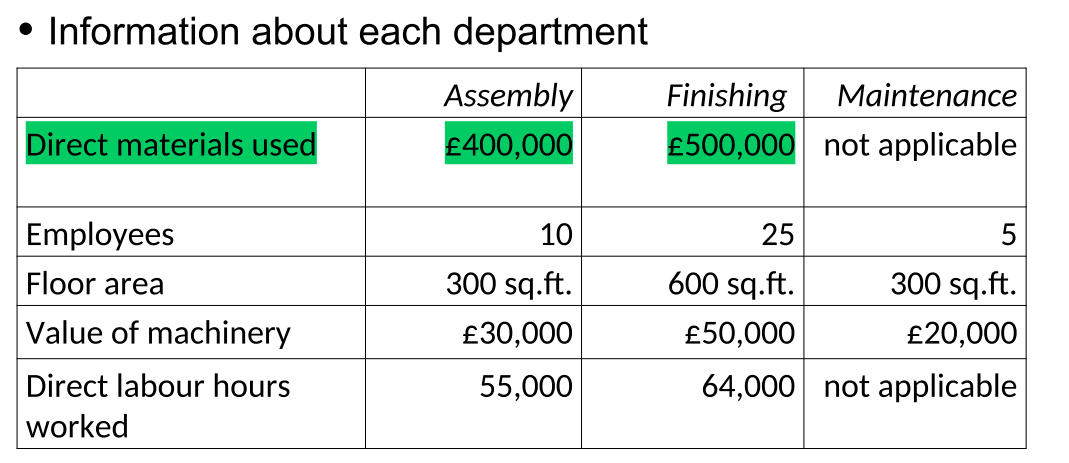 • Information about each department

| | Assembly | Finishing | Maintenance |
|---|---|---|---|
| Direct materials used | £400,000 | £500,000 | not applicable |
| Employees | 10 | 25 | 5 |
| Floor area | 300 sq.ft. | 600 sq.ft. | 300 sq.ft. |
| Value of machinery | £30,000 | £50,000 | £20,000 |
| Direct labour hours worked | 55,000 | 64,000 | not applicable |